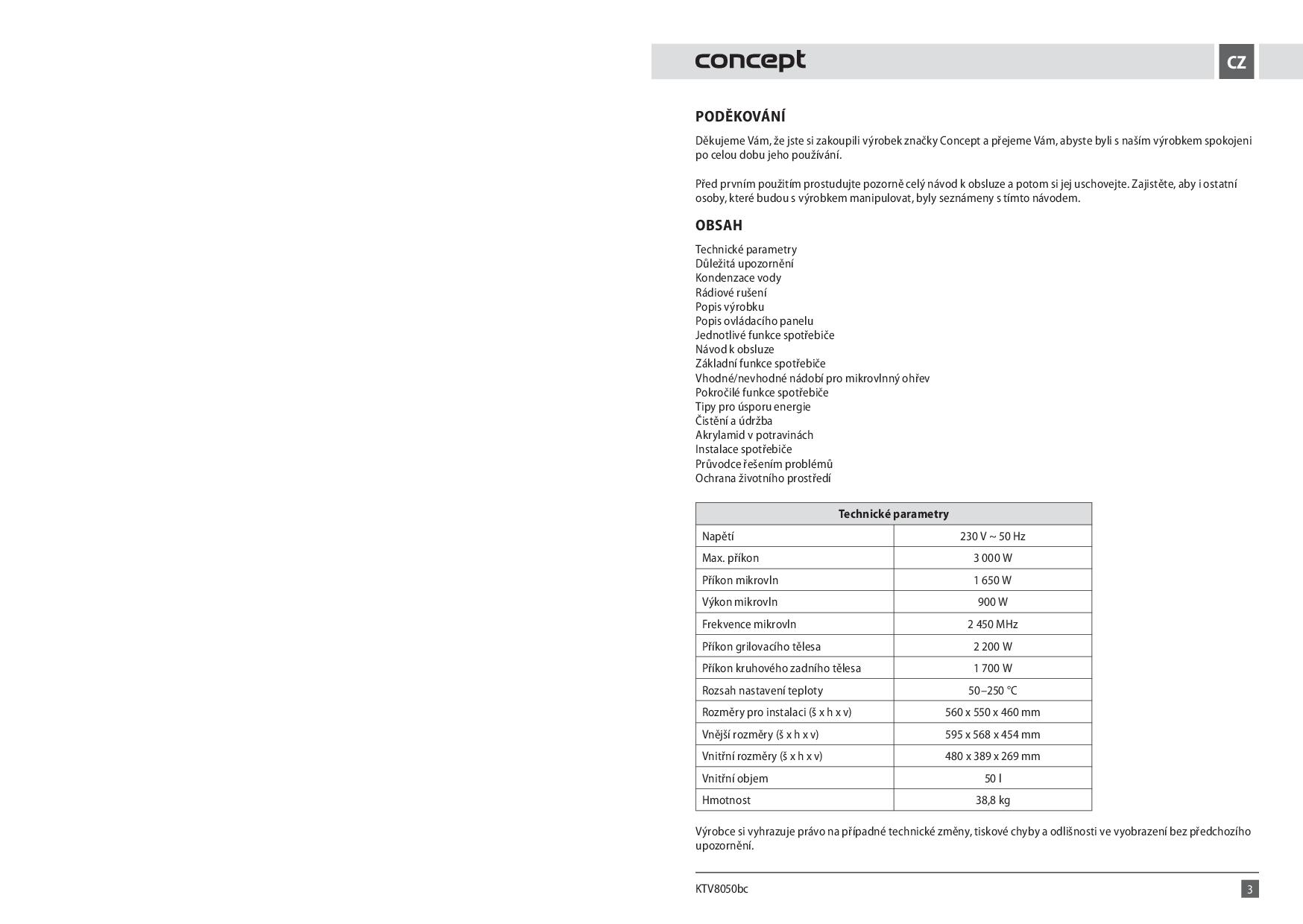 concept

CZ

PODĚKOVÁNÍ

Děkujeme Vám, že jste si zakoupili výrobek značky Concept a přejeme Vám, abyste byli s naším výrobkem spokojeni po celou dobu jeho používání.

Před prvním použitím prostudujte pozorně celý návod k obsluze a potom si jej uschovejte. Zajistěte, aby i ostatní osoby, které budou s výrobkem manipulovat, byly seznámeny s tímto návodem.

OBSAH

Technické parametry
Důležitá upozornění
Kondenzace vody
Rádiové rušení
Popis výrobku
Popis ovládacího panelu
Jednotlivé funkce spotřebiče
Návod k obsluze
Základní funkce spotřebiče
Vhodné/nevhodné nádobí pro mikrovlnný ohřev
Pokročilé funkce spotřebiče
Tipy pro úsporu energie
Čistění a údržba
Akrylamid v potravinách
Instalace spotřebiče
Průvodce řešením problémů
Ochrana životního prostředí

| Technické parametry | |
|---|---|
| Napětí | 230 V ~ 50 Hz |
| Max. příkon | 3 000 W |
| Příkon mikrovln | 1 650 W |
| Výkon mikrovln | 900 W |
| Frekvence mikrovln | 2 450 MHz |
| Příkon grilovacího tělesa | 2 200 W |
| Příkon kruhového zadního tělesa | 1 700 W |
| Rozsah nastavení teploty | 50–250 °C |
| Rozměry pro instalaci (š x h x v) | 560 x 550 x 460 mm |
| Vnější rozměry (š x h x v) | 595 x 568 x 454 mm |
| Vnitřní rozměry (š x h x v) | 480 x 389 x 269 mm |
| Vnitřní objem | 50 l |
| Hmotnost | 38,8 kg |

Výrobce si vyhrazuje právo na případné technické změny, tiskové chyby a odlišnosti ve vyobrazení bez předchozího upozornění.

KTV8050bc

3